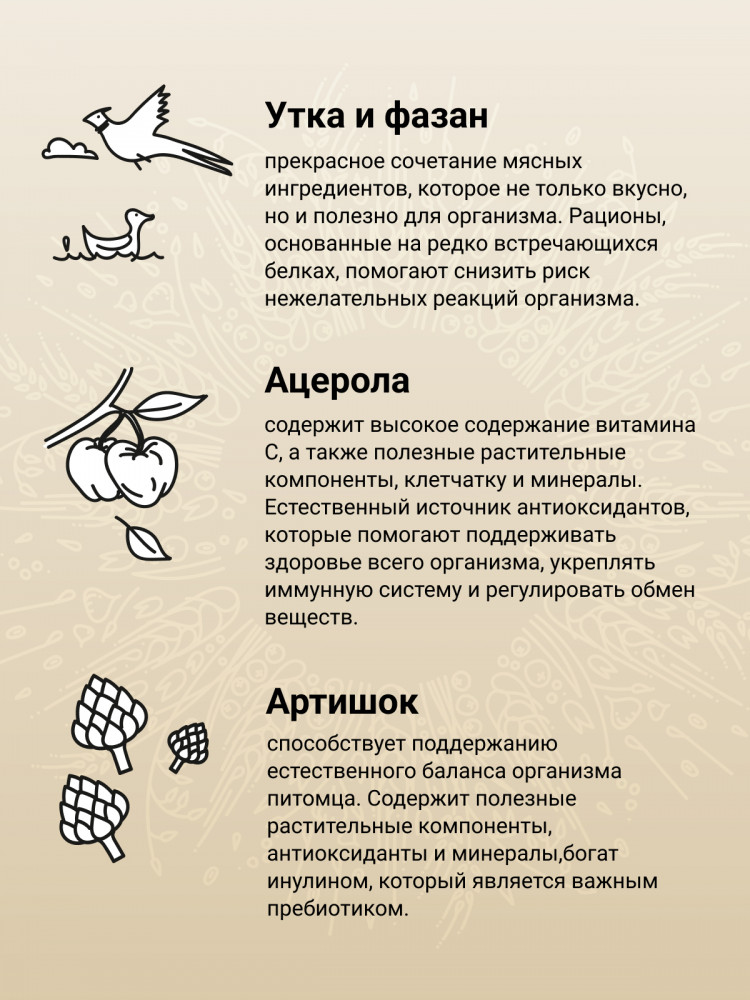 Утка и фазан

прекрасное сочетание мясных ингредиентов, которое не только вкусно, но и полезно для организма. Рационы, основанные на редко встречающихся белках, помогают снизить риск нежелательных реакций организма.

Ацерола

содержит высокое содержание витамина С, а также полезные растительные компоненты, клетчатку и минералы. Естественный источник антиоксидантов, которые помогают поддерживать здоровье всего организма, укреплять иммунную систему и регулировать обмен веществ.

Артишок

способствует поддержанию естественного баланса организма питомца. Содержит полезные растительные компоненты, антиоксиданты и минералы,богат инулином, который является важным пребиотиком.